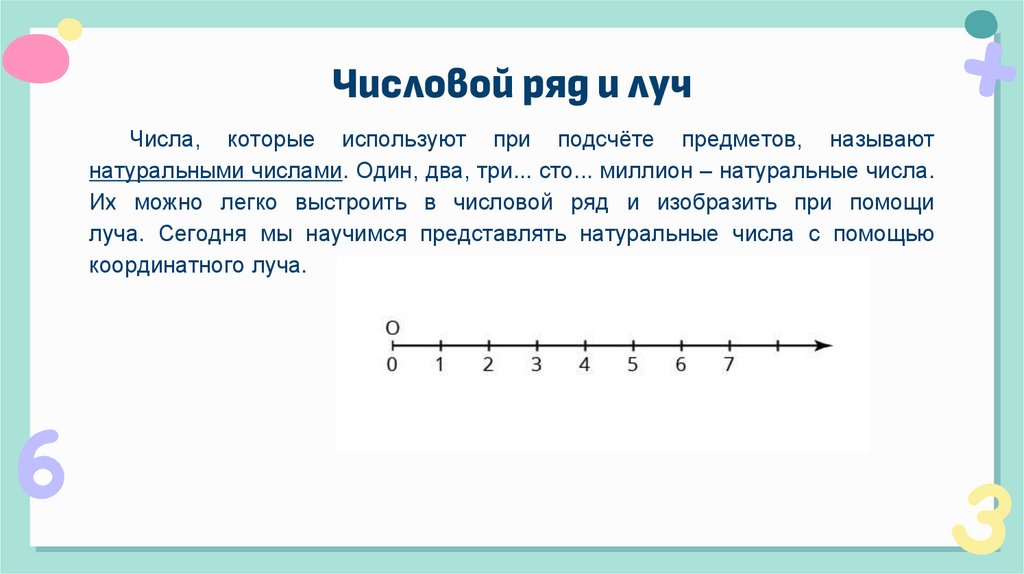 Числовой ряд и луч

Числа, которые используют при подсчёте предметов, называют натуральными числами. Один, два, три... сто... миллион – натуральные числа. Их можно легко выстроить в числовой ряд и изобразить при помощи луча. Сегодня мы научимся представлять натуральные числа с помощью координатного луча.

O
0 1 2 3 4 5 6 7

6

3